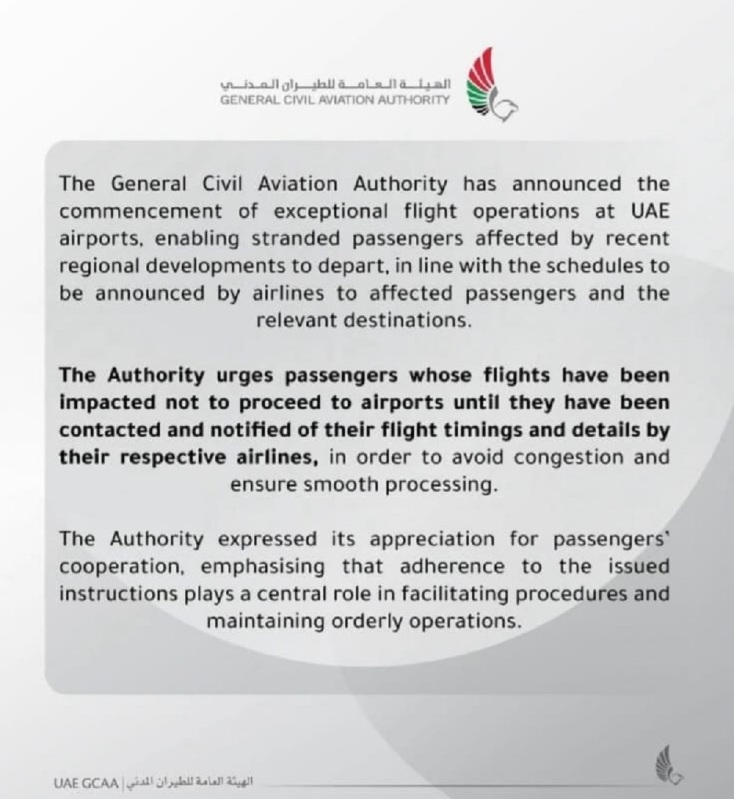 الهيئة العامة للطيران المدني
GENERAL CIVIL AVIATION AUTHORITY

The General Civil Aviation Authority has announced the commencement of exceptional flight operations at UAE airports, enabling stranded passengers affected by recent regional developments to depart, in line with the schedules to be announced by airlines to affected passengers and the relevant destinations.

The Authority urges passengers whose flights have been impacted not to proceed to airports until they have been contacted and notified of their flight timings and details by their respective airlines, in order to avoid congestion and ensure smooth processing.

The Authority expressed its appreciation for passengers' cooperation, emphasising that adherence to the issued instructions plays a central role in facilitating procedures and maintaining orderly operations.

UAE GCAA | الهيئة العامة للطيران المدني